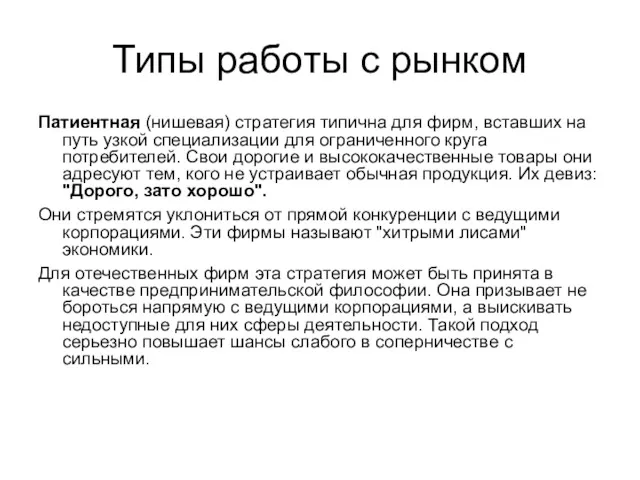 Типы работы с рынком

Патиентная (нишевая) стратегия типична для фирм, вставших на путь узкой специализации для ограниченного круга потребителей. Свои дорогие и высококачественные товары они адресуют тем, кого не устраивает обычная продукция. Их девиз: "Дорого, зато хорошо".

Они стремятся уклониться от прямой конкуренции с ведущими корпорациями. Эти фирмы называют "хитрыми лисами" экономики.

Для отечественных фирм эта стратегия может быть принята в качестве предпринимательской философии. Она призывает не бороться напрямую с ведущими корпорациями, а выискивать недоступные для них сферы деятельности. Такой подход серьезно повышает шансы слабого в соперничестве с сильными.